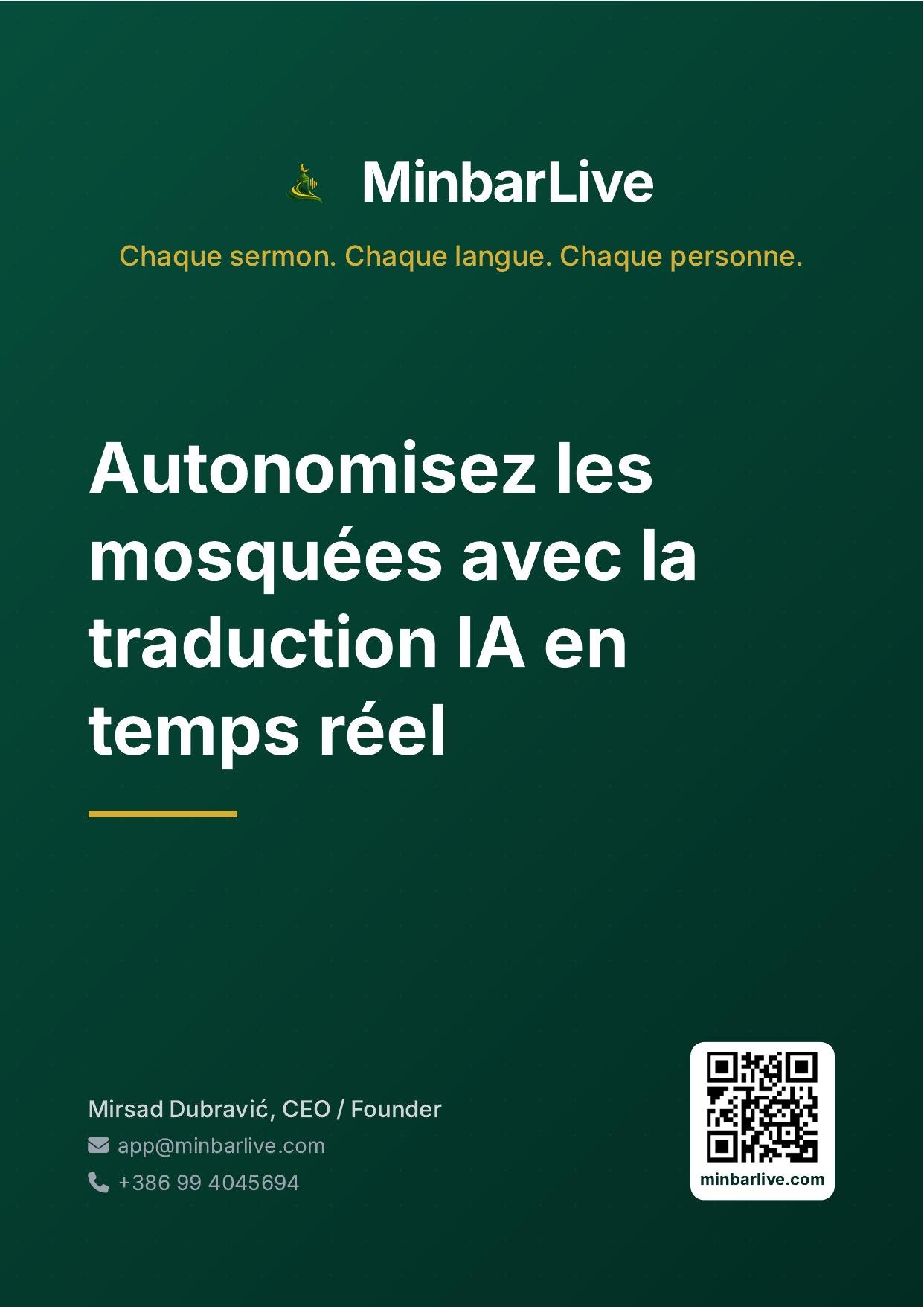 MinbarLive

Chaque sermon. Chaque langue. Chaque personne.

Autonomisez les mosquées avec la traduction IA en temps réel

Mirsad Dubravić, CEO / Founder
app@minbarlive.com
+386 99 4045694

minbarlive.com